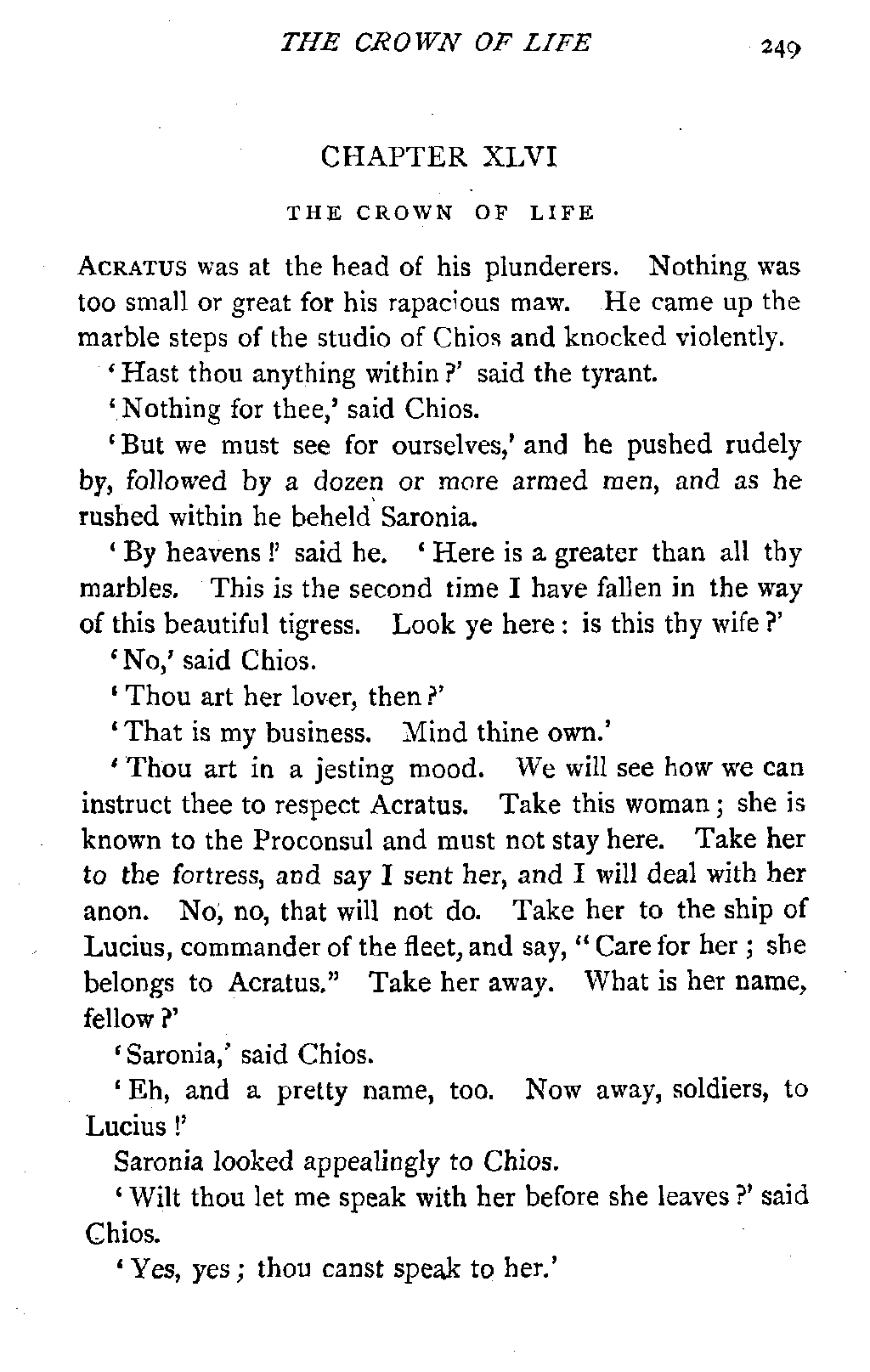 THE CROWN OF LIFE 249

CHAPTER XLVI

THE CROWN OF LIFE

ACRATUS was at the head of his plunderers. Nothing was too small or great for his rapacious maw. He came up the marble steps of the studio of Chios and knocked violently.

'Hast thou anything within?' said the tyrant.

'Nothing for thee,' said Chios.

'But we must see for ourselves,' and he pushed rudely by, followed by a dozen or more armed men, and as he rushed within he beheld Saronia.

'By heavens!' said he. 'Here is a greater than all thy marbles. This is the second time I have fallen in the way of this beautiful tigress. Look ye here: is this thy wife?'

'No,' said Chios.

'Thou art her lover, then?'

'That is my business. Mind thine own.'

'Thou art in a jesting mood. We will see how we can instruct thee to respect Acratus. Take this woman; she is known to the Proconsul and must not stay here. Take her to the fortress, and say I sent her, and I will deal with her anon. No, no, that will not do. Take her to the ship of Lucius, commander of the fleet, and say, "Care for her; she belongs to Acratus." Take her away. What is her name, fellow?'

'Saronia,' said Chios.

'Eh, and a pretty name, too. Now away, soldiers, to Lucius!'

Saronia looked appealingly to Chios.

'Wilt thou let me speak with her before she leaves?' said Chios.

'Yes, yes; thou canst speak to her.'